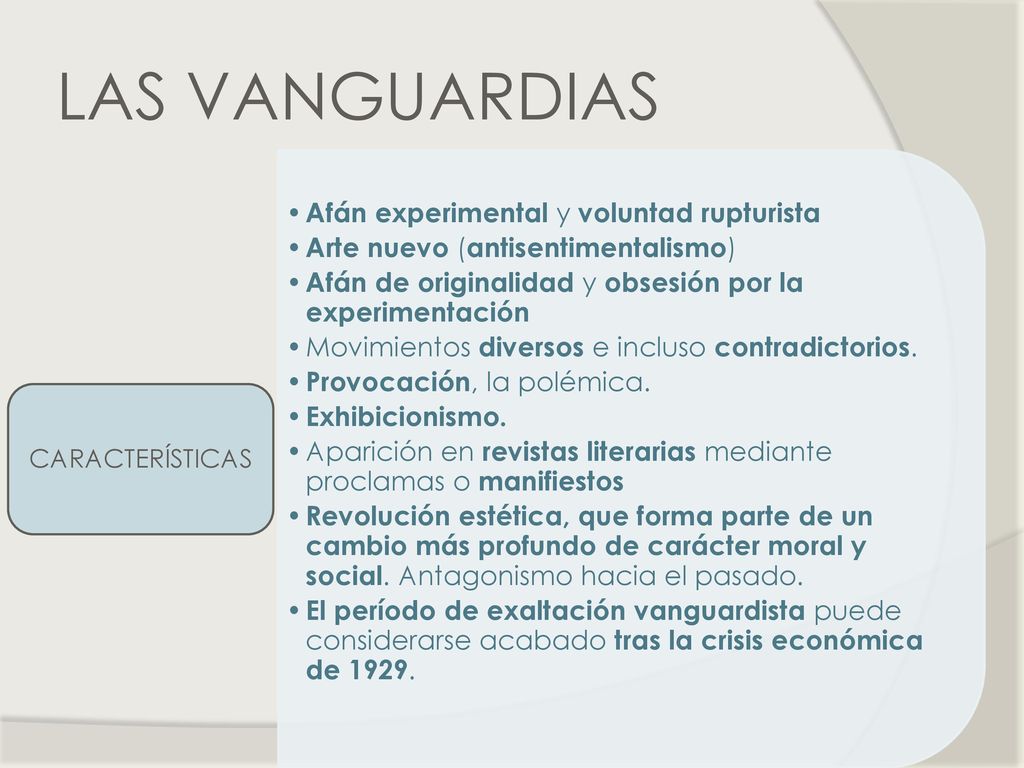 LAS VANGUARDIAS

CARACTERÍSTICAS

• Afán experimental y voluntad rupturista
• Arte nuevo (antisentimentalismo)
• Afán de originalidad y obsesión por la experimentación
• Movimientos diversos e incluso contradictorios.
• Provocación, la polémica.
• Exhibicionismo.
• Aparición en revistas literarias mediante proclamas o manifiestos
• Revolución estética, que forma parte de un cambio más profundo de carácter moral y social. Antagonismo hacia el pasado.
• El período de exaltación vanguardista puede considerarse acabado tras la crisis económica de 1929.